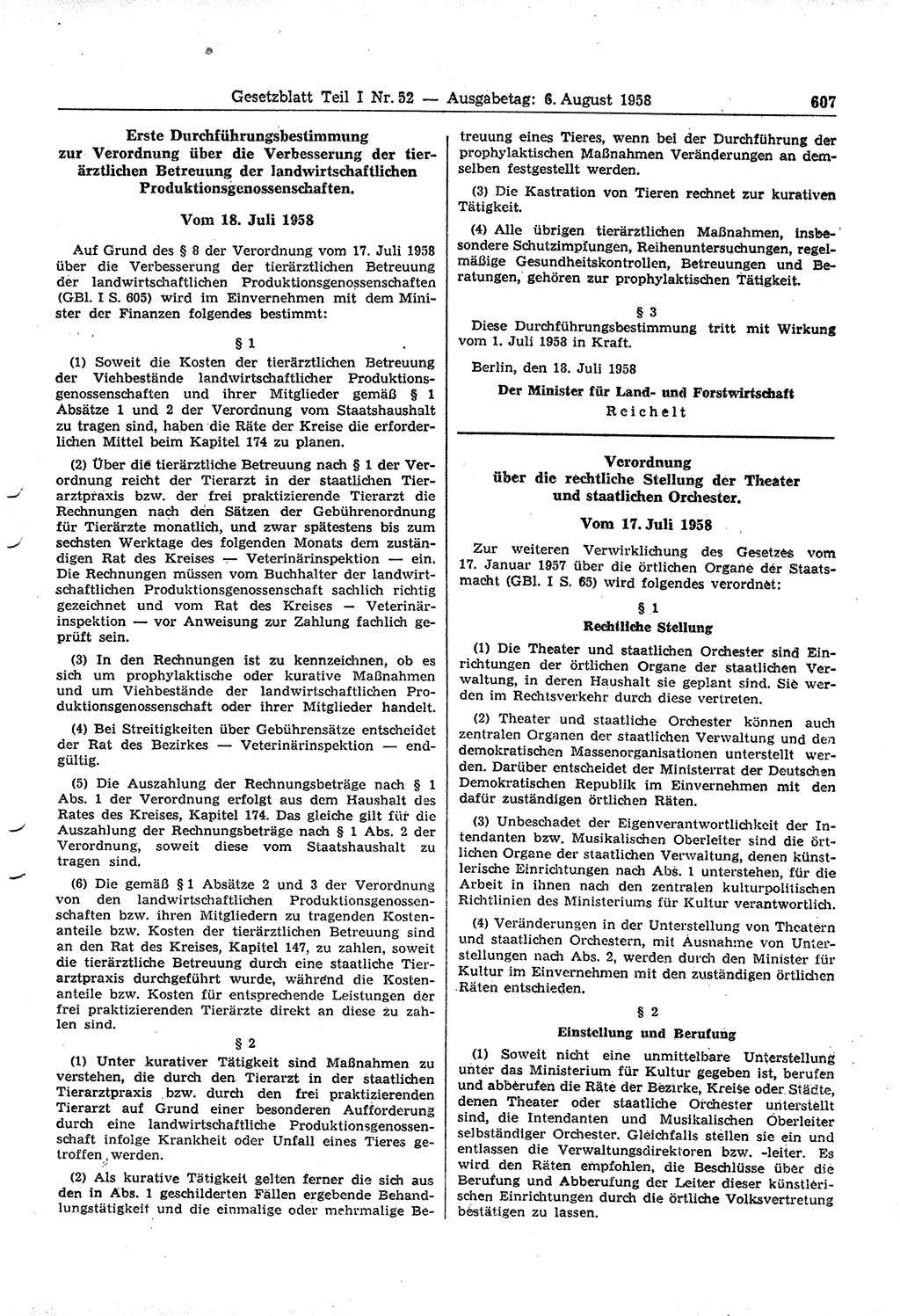 Gesetzblatt Teil I Nr. 52 — Ausgabetag: 6. August 1958 607

Erste Durchführungsbestimmung zur Verordnung über die Verbesserung der tierärztlichen Betreuung der landwirtschaftlichen Produktionsgenossenschaften.

Vom 18. Juli 1958

Auf Grund des § 8 der Verordnung vom 17. Juli 1958 über die Verbesserung der tierärztlichen Betreuung der landwirtschaftlichen Produktionsgenossenschaften (GBl. I S. 605) wird im Einvernehmen mit dem Minister der Finanzen folgendes bestimmt:

§ 1

(1) Soweit die Kosten der tierärztlichen Betreuung der Viehbestände landwirtschaftlicher Produktionsgenossenschaften und ihrer Mitglieder gemäß § 1 Absätze 1 und 2 der Verordnung vom Staatshaushalt zu tragen sind, haben die Räte der Kreise die erforderlichen Mittel beim Kapitel 174 zu planen.

(2) Über die tierärztliche Betreuung nach § 1 der Verordnung reicht der Tierarzt in der staatlichen Tierarztpraxis bzw. der frei praktizierende Tierarzt die Rechnungen nach den Sätzen der Gebührenordnung für Tierärzte monatlich, und zwar spätestens bis zum sechsten Werktage des folgenden Monats dem zuständigen Rat des Kreises — Veterinärinspektion — ein. Die Rechnungen müssen vom Buchhalter der landwirtschaftlichen Produktionsgenossenschaft sachlich richtig gezeichnet und vom Rat des Kreises — Veterinärinspektion — vor Anweisung zur Zahlung fachlich geprüft sein.

(3) In den Rechnungen ist zu kennzeichnen, ob es sich um prophylaktische oder kurative Maßnahmen und um Viehbestände der landwirtschaftlichen Produktionsgenossenschaft oder ihrer Mitglieder handelt.

(4) Bei Streitigkeiten über Gebührensätze entscheidet der Rat des Bezirkes — Veterinärinspektion — endgültig.

(5) Die Auszahlung der Rechnungsbeträge nach § 1 Abs. 1 der Verordnung erfolgt aus dem Haushalt des Rates des Kreises, Kapitel 174. Das gleiche gilt für die Auszahlung der Rechnungsbeträge nach § 1 Abs. 2 der Verordnung, soweit diese vom Staatshaushalt zu tragen sind.

(6) Die gemäß § 1 Absätze 2 und 3 der Verordnung von den landwirtschaftlichen Produktionsgenossenschaften bzw. ihren Mitgliedern zu tragenden Kostenanteile bzw. Kosten der tierärztlichen Betreuung sind an den Rat des Kreises, Kapitel 147, zu zahlen, soweit die tierärztliche Betreuung durch eine staatliche Tierarztpraxis durchgeführt wurde, während die Kostenanteile bzw. Kosten für entsprechende Leistungen der frei praktizierenden Tierärzte direkt an diese zu zahlen sind.

§ 2

(1) Unter kurativer Tätigkeit sind Maßnahmen zu verstehen, die durch den Tierarzt in der staatlichen Tierarztpraxis bzw. durch den frei praktizierenden Tierarzt auf Grund einer besonderen Aufforderung durch eine landwirtschaftliche Produktionsgenossenschaft infolge Krankheit oder Unfall eines Tieres getroffen werden.

(2) Als kurative Tätigkeit gelten ferner die sich aus den in Abs. 1 geschilderten Fällen ergebende Behandlungstätigkeit und die einmalige oder mehrmalige Betreuung eines Tieres, wenn bei der Durchführung der prophylaktischen Maßnahmen Veränderungen an demselben festgestellt werden.

(3) Die Kastration von Tieren rechnet zur kurativen Tätigkeit.

(4) Alle übrigen tierärztlichen Maßnahmen, insbesondere Schutzimpfungen, Reihenuntersuchungen, regelmäßige Gesundheitskontrollen, Betreuungen und Beratungen, gehören zur prophylaktischen Tätigkeit.

§ 3

Diese Durchführungsbestimmung tritt mit Wirkung vom 1. Juli 1958 in Kraft.

Berlin, den 18. Juli 1958

Der Minister für Land- und Forstwirtschaft
Reichelt

Verordnung über die rechtliche Stellung der Theater und staatlichen Orchester.

Vom 17. Juli 1958

Zur weiteren Verwirklichung des Gesetzes vom 17. Januar 1957 über die örtlichen Organe der Staatsmacht (GBl. I S. 65) wird folgendes verordnet:

§ 1
Rechtliche Stellung

(1) Die Theater und staatlichen Orchester sind Einrichtungen der örtlichen Organe der staatlichen Verwaltung, in deren Haushalt sie geplant sind. Sie werden im Rechtsverkehr durch diese vertreten.

(2) Theater und staatliche Orchester können auch zentralen Organen der staatlichen Verwaltung und den demokratischen Massenorganisationen unterstellt werden. Darüber entscheidet der Ministerrat der Deutschen Demokratischen Republik im Einvernehmen mit den dafür zuständigen örtlichen Räten.

(3) Unbeschadet der Eigenverantwortlichkeit der Intendanten bzw. Musikalischen Oberleiter sind die örtlichen Organe der staatlichen Verwaltung, denen künstlerische Einrichtungen nach Abs. 1 unterstehen, für die Arbeit in ihnen nach den zentralen kulturpolitischen Richtlinien des Ministeriums für Kultur verantwortlich.

(4) Veränderungen in der Unterstellung von Theatern und staatlichen Orchestern, mit Ausnahme von Unterstellungen nach Abs. 2, werden durch den Minister für Kultur im Einvernehmen mit den zuständigen örtlichen Räten entschieden.

§ 2
Einstellung und Berufung

(1) Soweit nicht eine unmittelbare Unterstellung unter das Ministerium für Kultur gegeben ist, berufen und abberufen die Räte der Bezirke, Kreise oder Städte, denen Theater oder staatliche Orchester unterstellt sind, die Intendanten und Musikalischen Oberleiter selbständiger Orchester. Gleichfalls stellen sie ein und entlassen die Verwaltungsdirektoren bzw. -leiter. Es wird den Räten empfohlen, die Beschlüsse über die Berufung und Abberufung der Leiter dieser künstlerischen Einrichtungen durch die örtliche Volksvertretung bestätigen zu lassen.